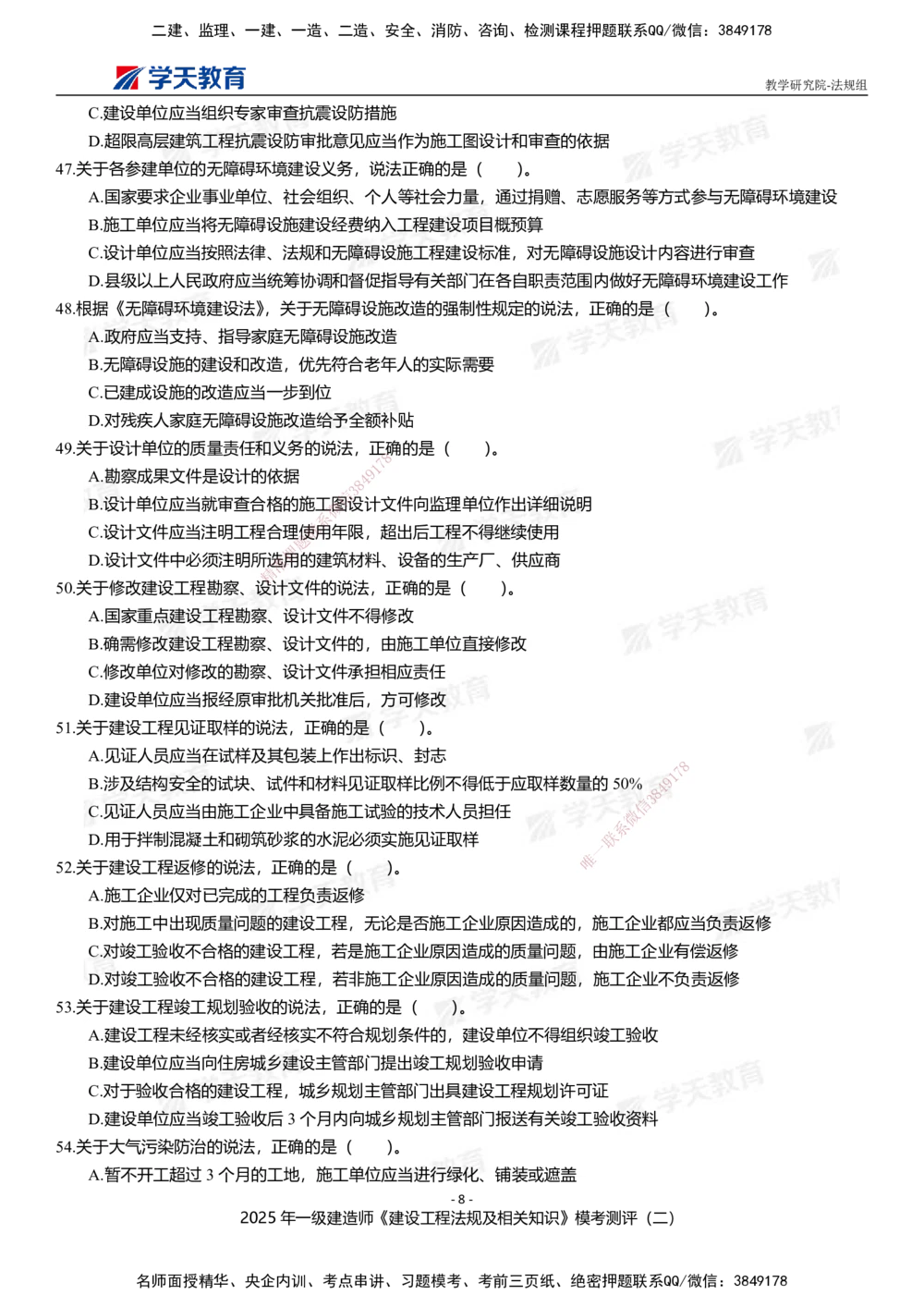 二建、监理、一建、一造、二造、安全、消防、咨询、检测课程押题联系QQ/微信：3849178

学天教育

教学研究院-法规组

C.建设单位应当组织专家审查抗震设防措施

D.超限高层建筑工程抗震设防审批意见应当作为施工图设计和审查的依据

47.关于各参建单位的无障碍环境建设义务，说法正确的是（　　）。

A.国家要求企业事业单位、社会组织、个人等社会力量，通过捐赠、志愿服务等方式参与无障碍环境建设

B.施工单位应当将无障碍设施建设经费纳入工程建设项目概预算

C.设计单位应当按照法律、法规和无障碍设施工程建设标准，对无障碍设施设计内容进行审查

D.县级以上人民政府应当统筹协调和督促指导有关部门在各自职责范围内做好无障碍环境建设工作

48.根据《无障碍环境建设法》，关于无障碍设施改造的强制性规定的说法，正确的是（　　）。

A.政府应当支持、指导家庭无障碍设施改造

B.无障碍设施的建设和改造，优先符合老年人的实际需要

C.已建成设施的改造应当一步到位

D.对残疾人家庭无障碍设施改造给予全额补贴

49.关于设计单位的质量责任和义务的说法，正确的是（　　）。

A.勘察成果文件是设计的依据

B.设计单位应当就审查合格的施工图设计文件向监理单位作出详细说明

C.设计文件应当注明工程合理使用年限，超出后工程不得继续使用

D.设计文件中必须注明所选用的建筑材料、设备的生产厂、供应商

50.关于修改建设工程勘察、设计文件的说法，正确的是（　　）。

A.国家重点建设工程勘察、设计文件不得修改

B.确需修改建设工程勘察、设计文件的，由施工单位直接修改

C.修改单位对修改的勘察、设计文件承担相应责任

D.建设单位应当报经原审批机关批准后，方可修改

51.关于建设工程见证取样的说法，正确的是（　　）。

A.见证人员应当在试样及其包装上作出标识、封志

B.涉及结构安全的试块、试件和材料见证取样比例不得低于应取样数量的 50%

C.见证人员应当由施工企业中具备施工试验的技术人员担任

D.用于拌制混凝土和砌筑砂浆的水泥必须实施见证取样

52.关于建设工程返修的说法，正确的是（　　）。

A.施工企业仅对已完成的工程负责返修

B.对施工中出现质量问题的建设工程，无论是否施工企业原因造成的，施工企业都应当负责返修

C.对竣工验收不合格的建设工程，若是施工企业原因造成的质量问题，由施工企业有偿返修

D.对竣工验收不合格的建设工程，若非施工企业原因造成的质量问题，施工企业不负责返修

53.关于建设工程竣工规划验收的说法，正确的是（　　）。

A.建设工程未经核实或者经核实不符合规划条件的，建设单位不得组织竣工验收

B.建设单位应当向住房城乡建设主管部门提出竣工规划验收申请

C.对于验收合格的建设工程，城乡规划主管部门出具建设工程规划许可证

D.建设单位应当竣工验收后 3 个月内向城乡规划主管部门报送有关竣工验收资料

54.关于大气污染防治的说法，正确的是（　　）。

A.暂不开工超过 3 个月的工地，施工单位应当进行绿化、铺装或遮盖

- 8 -

2025 年一级建造师《建设工程法规及相关知识》模考测评（二）

名师面授精华、央企内训、考点串讲、习题模考、考前三页纸、绝密押题联系QQ/微信：3849178